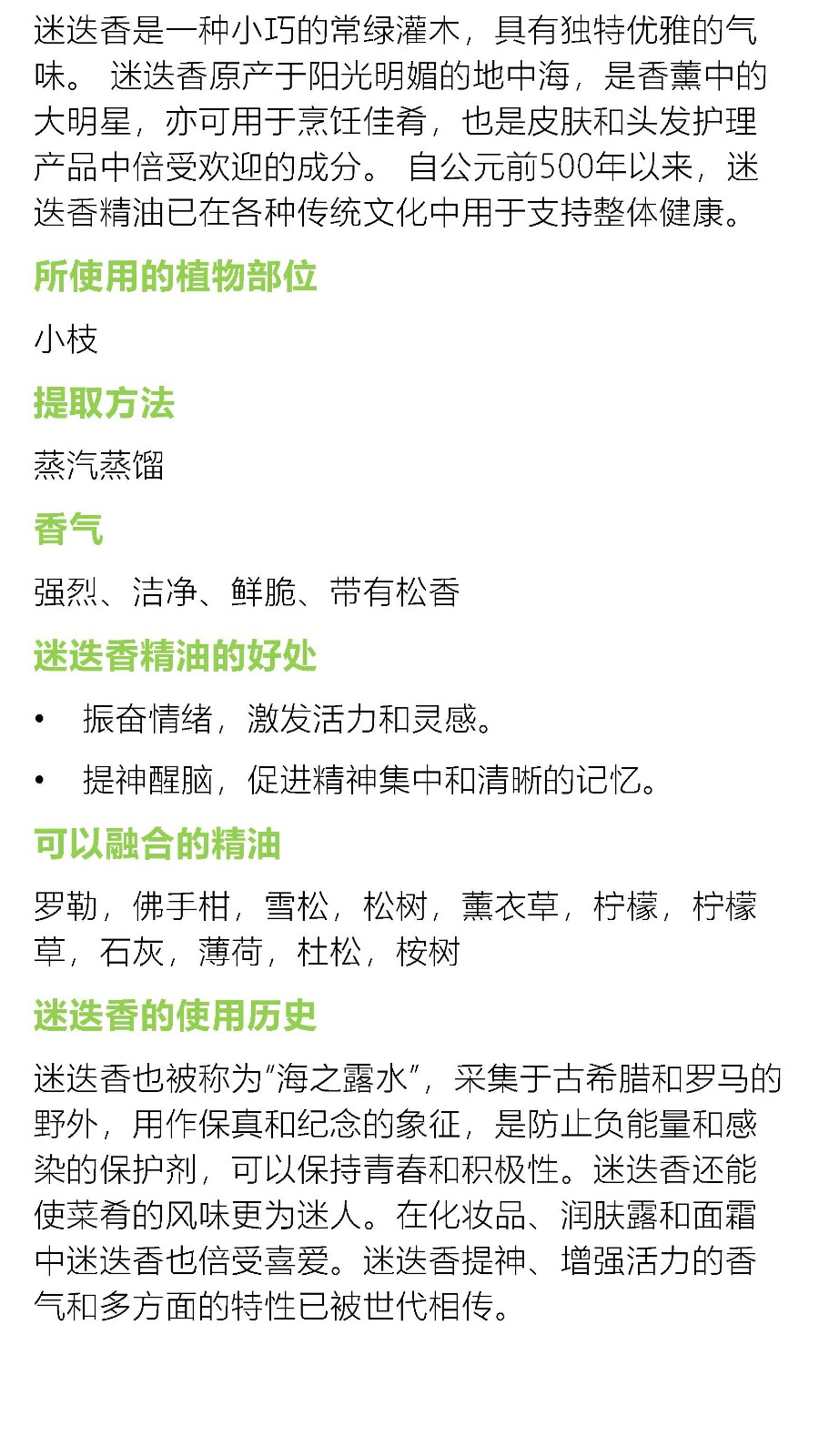 迷迭香是一种小巧的常绿灌木，具有独特优雅的气味。 迷迭香原产于阳光明媚的地中海，是香薰中的大明星，亦可用于烹饪佳肴，也是皮肤和头发护理产品中倍受欢迎的成分。 自公元前500年以来，迷迭香精油已在各种传统文化中用于支持整体健康。

所使用的植物部位

小枝

提取方法

蒸汽蒸馏

香气

强烈、洁净、鲜脆、带有松香

迷迭香精油的好处

• 振奋情绪，激发活力和灵感。

• 提神醒脑，促进精神集中和清晰的记忆。

可以融合的精油

罗勒，佛手柑，雪松，松树，薰衣草，柠檬，柠檬草，石灰，薄荷，杜松，桉树

迷迭香的使用历史

迷迭香也被称为“海之露水”，采集于古希腊和罗马的野外，用作保真和纪念的象征，是防止负能量和感染的保护剂，可以保持青春和积极性。迷迭香还能使菜肴的风味更为迷人。在化妆品、润肤露和面霜中迷迭香也倍受喜爱。迷迭香提神、增强活力的香气和多方面的特性已被世代相传。